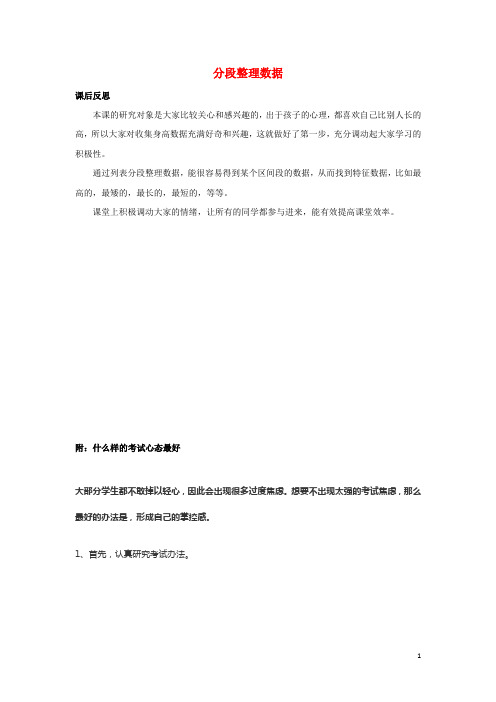 分段整理数据

课后反思

本课的研究对象是大家比较关心和感兴趣的，出于孩子的心理，都喜欢自己比别人长的高，所以大家对收集身高数据充满好奇和兴趣，这就做好了第一步，充分调动起大家学习的积极性。

通过列表分段整理数据，能很容易得到某个区间段的数据，从而找到特征数据，比如最高的，最矮的，最长的，最短的，等等。

课堂上积极调动大家的情绪，让所有的同学都参与进来，能有效提高课堂效率。

附：什么样的考试心态最好

大部分学生都不敢掉以轻心，因此会出现很多过度焦虑。想要不出现太强的考试焦虑，那么最好的办法是，形成自己的掌控感。

1、首先，认真研究考试办法。

1